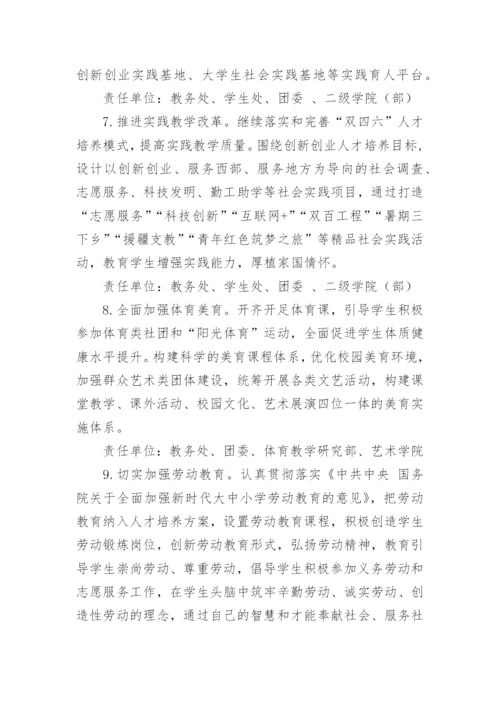 创新创业实践基地、大学生社会实践基地等实践育人平台。

责任单位：教务处、学生处、团委 、二级学院（部）

7.推进实践教学改革。继续落实和完善“双四六”人才培养模式，提高实践教学质量。围绕创新创业人才培养目标，设计以创新创业、服务西部、服务地方为导向的社会调查、志愿服务、科技发明、勤工助学等社会实践项目，通过打造“志愿服务”“科技创新”“互联网+”“双百工程”“暑期三下乡”“援疆支教”“青年红色筑梦之旅”等精品社会实践活动，教育学生增强实践能力，厚植家国情怀。

责任单位：教务处、学生处、团委 、二级学院（部）

8.全面加强体育美育。开齐开足体育课，引导学生积极参加体育类社团和“阳光体育”运动，全面促进学生体质健康水平提升。构建科学的美育课程体系，优化校园美育环境，加强群众艺术类团体建设，统筹开展各类文艺活动，构建课堂教学、课外活动、校园文化、艺术展演四位一体的美育实施体系。

责任单位：教务处、团委、体育教学研究部、艺术学院

9.切实加强劳动教育。认真贯彻落实《中共中央 国务院关于全面加强新时代大中小学劳动教育的意见》，把劳动教育纳入人才培养方案，设置劳动教育课程，积极创造学生劳动锻炼岗位，创新劳动教育形式，弘扬劳动精神，教育引导学生崇尚劳动、尊重劳动，倡导学生积极参加义务劳动和志愿服务工作，在学生头脑中筑牢辛勤劳动、诚实劳动、创造性劳动的理念，通过自己的智慧和才能奉献社会、服务社